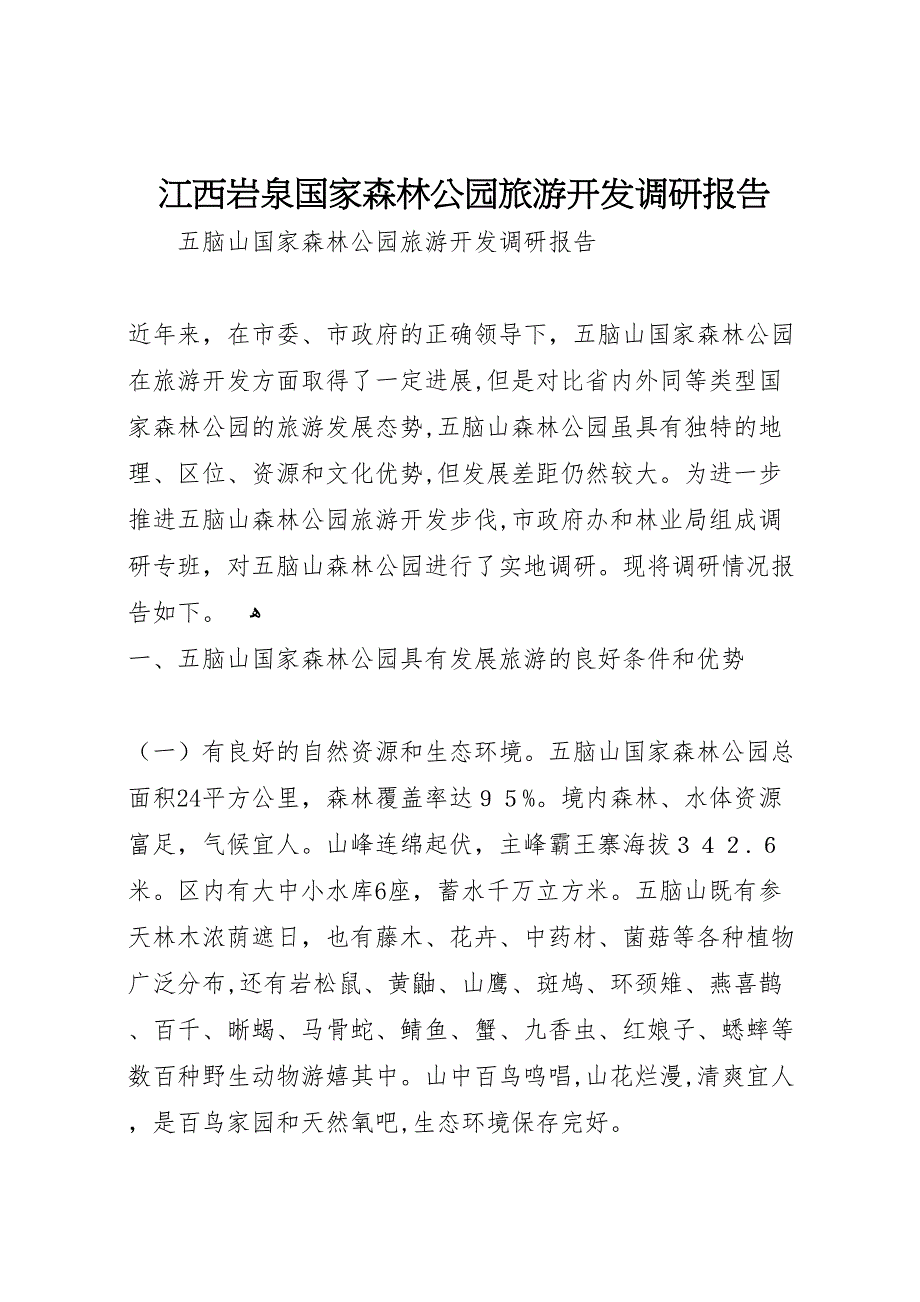 江西岩泉国家森林公园旅游开发调研报告

五脑山国家森林公园旅游开发调研报告

近年来，在市委、市政府的正确领导下，五脑山国家森林公园在旅游开发方面取得了一定进展,但是对比省内外同等类型国家森林公园的旅游发展态势,五脑山森林公园虽具有独特的地理、区位、资源和文化优势,但发展差距仍然较大。为进一步推进五脑山森林公园旅游开发步伐,市政府办和林业局组成调研专班，对五脑山森林公园进行了实地调研。现将调研情况报告如下。

一、五脑山国家森林公园具有发展旅游的良好条件和优势

（一）有良好的自然资源和生态环境。五脑山国家森林公园总面积24平方公里，森林覆盖率达９５%。境内森林、水体资源富足，气候宜人。山峰连绵起伏，主峰霸王寨海拔３４２.６米。区内有大中小水库6座，蓄水千万立方米。五脑山既有参天林木浓荫遮日，也有藤木、花卉、中药材、菌菇等各种植物广泛分布,还有岩松鼠、黄鼬、山鹰、斑鸠、环颈雉、燕喜鹊、百千、晰蝎、马骨蛇、鲭鱼、蟹、九香虫、红娘子、蟋蟀等数百种野生动物游嬉其中。山中百鸟鸣唱,山花烂漫,清爽宜人，是百鸟家园和天然氧吧,生态环境保存完好。